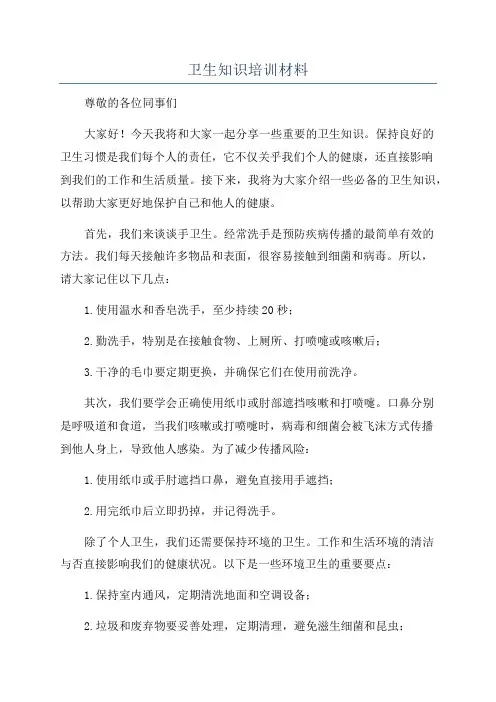 卫生知识培训材料

尊敬的各位同事们

大家好！今天我将和大家一起分享一些重要的卫生知识。保持良好的卫生习惯是我们每个人的责任，它不仅关乎我们个人的健康，还直接影响到我们的工作和生活质量。接下来，我将为大家介绍一些必备的卫生知识，以帮助大家更好地保护自己和他人的健康。

首先，我们来谈谈手卫生。经常洗手是预防疾病传播的最简单有效的方法。我们每天接触许多物品和表面，很容易接触到细菌和病毒。所以，请大家记住以下几点：

1.使用温水和香皂洗手，至少持续20秒；

2.勤洗手，特别是在接触食物、上厕所、打喷嚏或咳嗽后；

3.干净的毛巾要定期更换，并确保它们在使用前洗净。

其次，我们要学会正确使用纸巾或肘部遮挡咳嗽和打喷嚏。口鼻分别是呼吸道和食道，当我们咳嗽或打喷嚏时，病毒和细菌会被飞沫方式传播到他人身上，导致他人感染。为了减少传播风险：

1.使用纸巾或手肘遮挡口鼻，避免直接用手遮挡；

2.用完纸巾后立即扔掉，并记得洗手。

除了个人卫生，我们还需要保持环境的卫生。工作和生活环境的清洁与否直接影响我们的健康状况。以下是一些环境卫生的重要要点：

1.保持室内通风，定期清洗地面和空调设备；

2.垃圾和废弃物要妥善处理，定期清理，避免滋生细菌和昆虫；